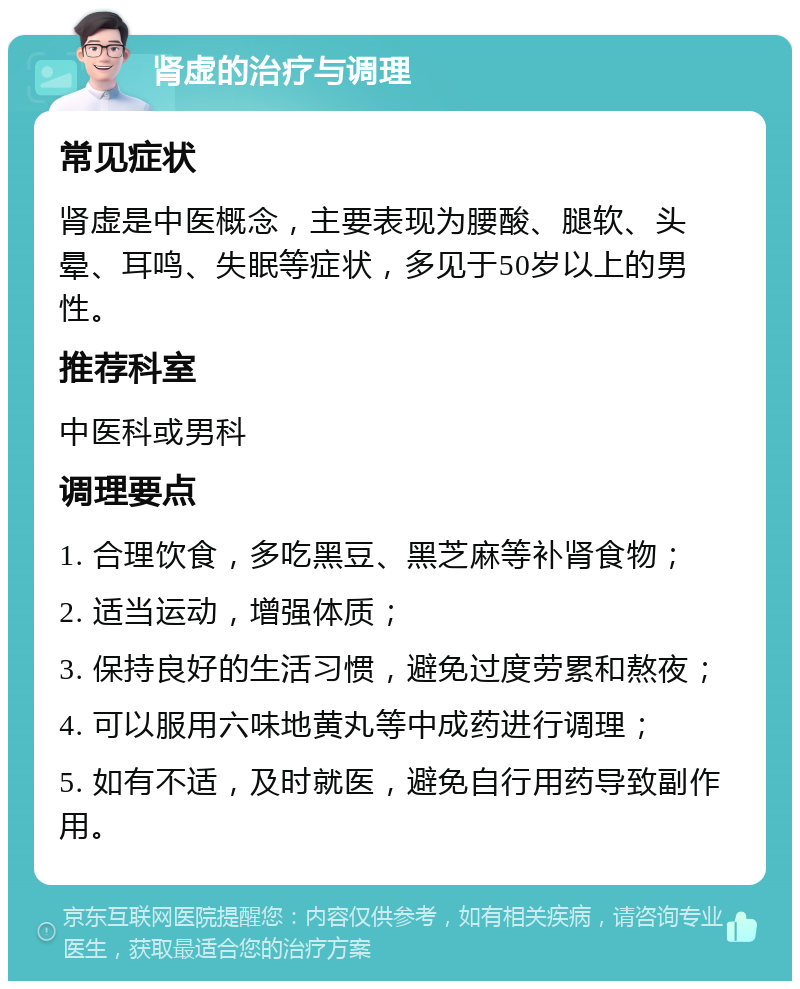 肾虚的治疗与调理

常见症状

肾虚是中医概念，主要表现为腰酸、腿软、头晕、耳鸣、失眠等症状，多见于50岁以上的男性。

推荐科室

中医科或男科

调理要点

1. 合理饮食，多吃黑豆、黑芝麻等补肾食物；

2. 适当运动，增强体质；

3. 保持良好的生活习惯，避免过度劳累和熬夜；

4. 可以服用六味地黄丸等中成药进行调理；

5. 如有不适，及时就医，避免自行用药导致副作用。

京东互联网医院提醒您：内容仅供参考，如有相关疾病，请咨询专业医生，获取最适合您的治疗方案